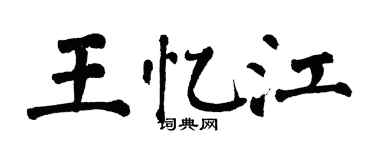 王忆江
词典网